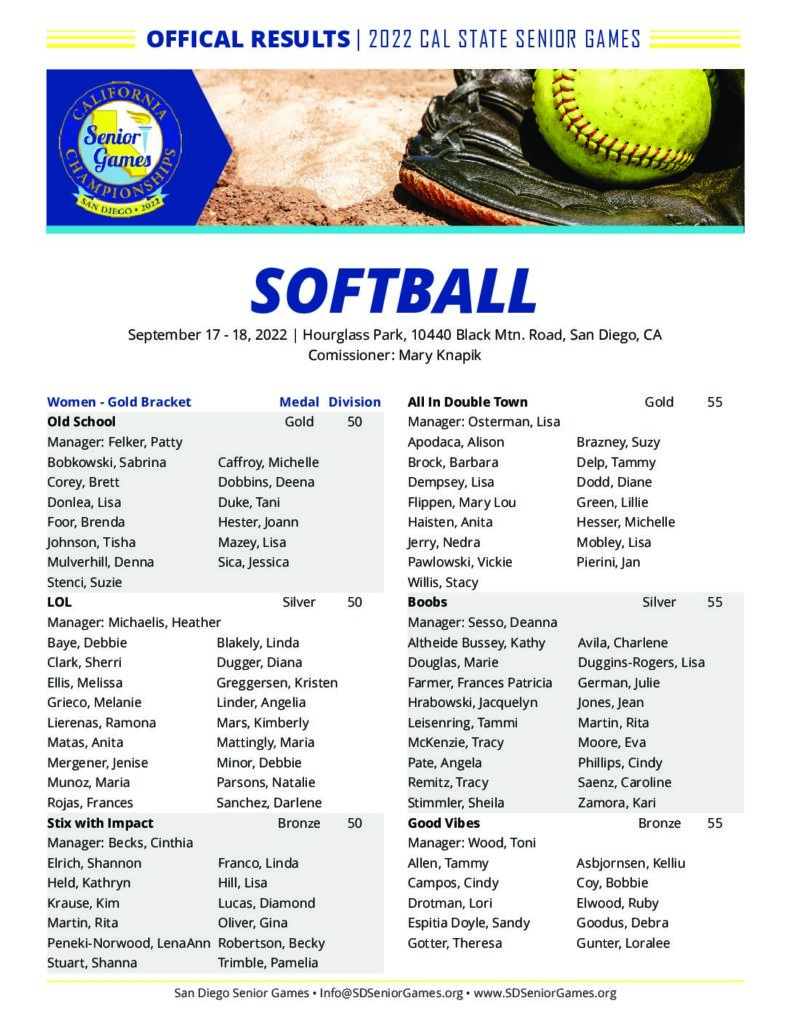 OFFICAL RESULTS | 2022 CAL STATE SENIOR GAMES

CALIFORNIA Senior Games CHAMPIONSHIPS SAN DIEGO • 2022

SOFTBALL

September 17 - 18, 2022 | Hourglass Park, 10440 Black Mtn. Road, San Diego, CA
Comissioner: Mary Knapik

Women - Gold Bracket Medal Division

Old School Gold 50
Manager: Felker, Patty
Bobkowski, Sabrina Caffroy, Michelle
Corey, Brett Dobbins, Deena
Donlea, Lisa Duke, Tani
Foor, Brenda Hester, Joann
Johnson, Tisha Mazey, Lisa
Mulverhill, Denna Sica, Jessica
Stenci, Suzie

LOL Silver 50
Manager: Michaelis, Heather
Baye, Debbie Blakely, Linda
Clark, Sherri Dugger, Diana
Ellis, Melissa Greggersen, Kristen
Grieco, Melanie Linder, Angelia
Lierenas, Ramona Mars, Kimberly
Matas, Anita Mattingly, Maria
Mergener, Jenise Minor, Debbie
Munoz, Maria Parsons, Natalie
Rojas, Frances Sanchez, Darlene

Stix with Impact Bronze 50
Manager: Becks, Cinthia
Elrich, Shannon Franco, Linda
Held, Kathryn Hill, Lisa
Krause, Kim Lucas, Diamond
Martin, Rita Oliver, Gina
Peneki-Norwood, LenaAnn Robertson, Becky
Stuart, Shanna Trimble, Pamelia

All In Double Town Gold 55
Manager: Osterman, Lisa
Apodaca, Alison Brazney, Suzy
Brock, Barbara Delp, Tammy
Dempsey, Lisa Dodd, Diane
Flippen, Mary Lou Green, Lillie
Haisten, Anita Hesser, Michelle
Jerry, Nedra Mobley, Lisa
Pawlowski, Vickie Pierini, Jan
Willis, Stacy

Boobs Silver 55
Manager: Sesso, Deanna
Altheide Bussey, Kathy Avila, Charlene
Douglas, Marie Duggins-Rogers, Lisa
Farmer, Frances Patricia German, Julie
Hrabowski, Jacquelyn Jones, Jean
Leisenring, Tammi Martin, Rita
McKenzie, Tracy Moore, Eva
Pate, Angela Phillips, Cindy
Remitz, Tracy Saenz, Caroline
Stimmler, Sheila Zamora, Kari

Good Vibes Bronze 55
Manager: Wood, Toni
Allen, Tammy Asbjornsen, Kelliu
Campos, Cindy Coy, Bobbie
Drotman, Lori Elwood, Ruby
Espitia Doyle, Sandy Goodus, Debra
Gotter, Theresa Gunter, Loralee

San Diego Senior Games • Info@SDSeniorGames.org • www.SDSeniorGames.org